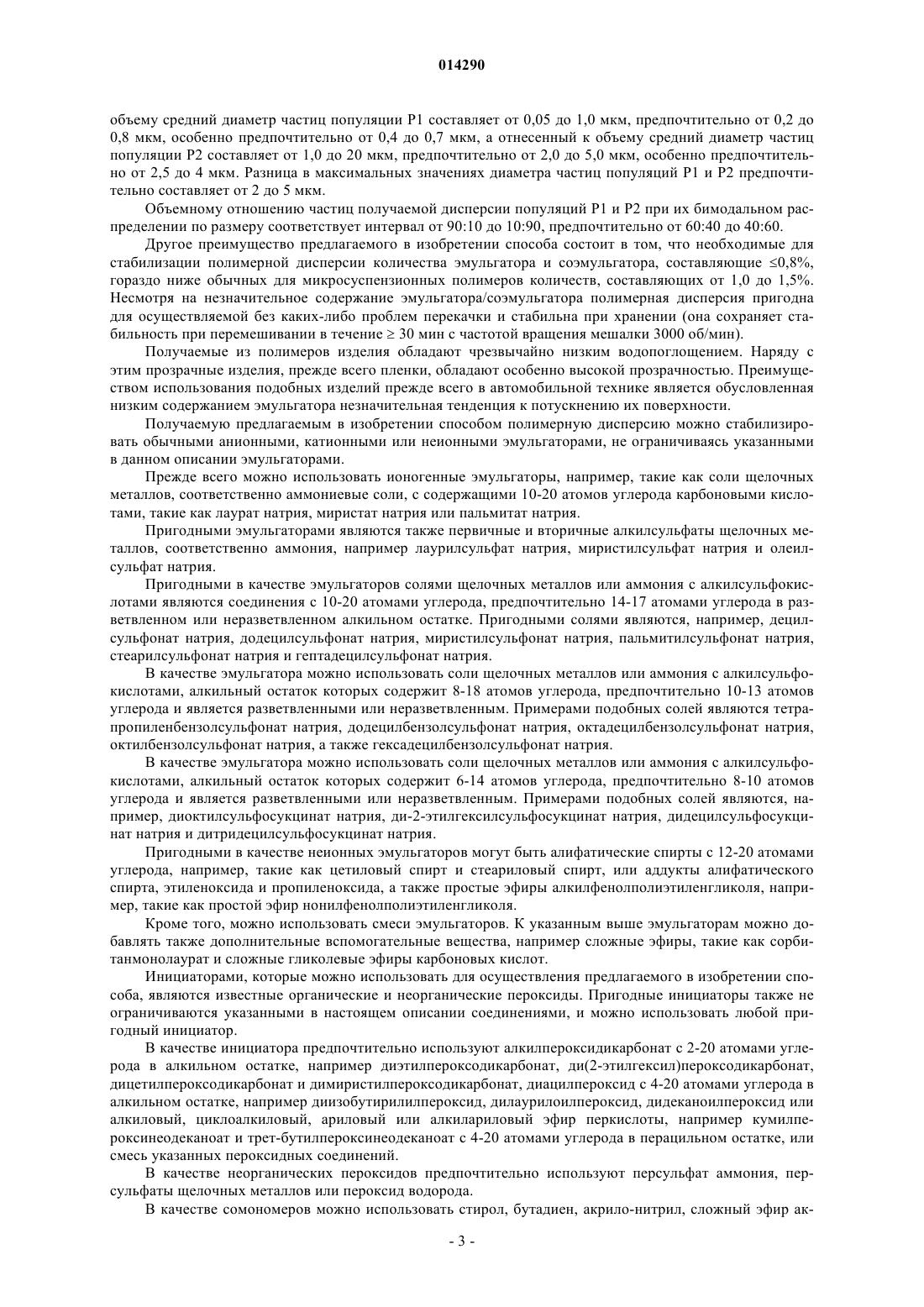 014290

объему средний диаметр частиц популяции P1 составляет от 0,05 до 1,0 мкм, предпочтительно от 0,2 до 0,8 мкм, особенно предпочтительно от 0,4 до 0,7 мкм, а отнесенный к объему средний диаметр частиц популяции P2 составляет от 1,0 до 20 мкм, предпочтительно от 2,0 до 5,0 мкм, особенно предпочтительно от 2,5 до 4 мкм. Разница в максимальных значениях диаметра частиц популяций P1 и P2 предпочтительно составляет от 2 до 5 мкм.

Объемному отношению частиц получаемой дисперсии популяций P1 и P2 при их бимодальном распределении по размеру соответствует интервал от 90:10 до 10:90, предпочтительно от 60:40 до 40:60.

Другое преимущество предлагаемого в изобретении способа состоит в том, что необходимые для стабилизации полимерной дисперсии количества эмульгатора и соэмульгатора, составляющие ≤0,8%, гораздо ниже обычных для микросуспензионных полимеров количеств, составляющих от 1,0 до 1,5%. Несмотря на незначительное содержание эмульгатора/соэмульгатора полимерная дисперсия пригодна для осуществляемой без каких-либо проблем перекачки и стабильна при хранении (она сохраняет стабильность при перемешивании в течение ≥ 30 мин с частотой вращения мешалки 3000 об/мин).

Получаемые из полимеров изделия обладают чрезвычайно низким водопоглощением. Наряду с этим прозрачные изделия, прежде всего пленки, обладают особенно высокой прозрачностью. Преимуществом использования подобных изделий прежде всего в автомобильной технике является обусловленная низким содержанием эмульгатора незначительная тенденция к потускнению их поверхности.

Получаемую предлагаемым в изобретении способом полимерную дисперсию можно стабилизировать обычными анионными, катионными или неионными эмульгаторами, не ограничиваясь указанными в данном описании эмульгаторами.

Прежде всего можно использовать ионогенные эмульгаторы, например, такие как соли щелочных металлов, соответственно аммониевые соли, с содержащими 10-20 атомов углерода карбоновыми кислотами, такие как лаурат натрия, миристат натрия или пальмитат натрия.

Пригодными эмульгаторами являются также первичные и вторичные алкилсульфаты щелочных металлов, соответственно аммония, например лаурилсульфат натрия, миристилсульфат натрия и олеилсульфат натрия.

Пригодными в качестве эмульгаторов солями щелочных металлов или аммония с алкилсульфокислотами являются соединения с 10-20 атомами углерода, предпочтительно 14-17 атомами углерода в разветвленном или неразветвленном алкильном остатке. Пригодными солями являются, например, децилсульфонат натрия, додецилсульфонат натрия, миристилсульфонат натрия, пальмитилсульфонат натрия, стеарилсульфонат натрия и гептадецилсульфонат натрия.

В качестве эмульгатора можно использовать соли щелочных металлов или аммония с алкилсульфокислотами, алкильный остаток которых содержит 8-18 атомов углерода, предпочтительно 10-13 атомов углерода и является разветвленными или неразветвленным. Примерами подобных солей являются тетрапропиленбензолсульфонат натрия, додецилбензолсульфонат натрия, октадецилбензолсульфонат натрия, октилбензолсульфонат натрия, а также гексадецилбензолсульфонат натрия.

В качестве эмульгатора можно использовать соли щелочных металлов или аммония с алкилсульфокислотами, алкильный остаток которых содержит 6-14 атомов углерода, предпочтительно 8-10 атомов углерода и является разветвленными или неразветвленным. Примерами подобных солей являются, например, диоктилсульфосукцинат натрия, ди-2-этилгексилсульфосукцинат натрия, дидецилсульфосукцинат натрия и дитридецилсульфосукцинат натрия.

Пригодными в качестве неионных эмульгаторов могут быть алифатические спирты с 12-20 атомами углерода, например, такие как цетиловый спирт и стеариловый спирт, или аддукты алифатического спирта, этиленоксида и пропиленоксида, а также простые эфиры алкилфенолполиэтиленгликоля, например, такие как простой эфир нонилфенолполиэтиленгликоля.

Кроме того, можно использовать смеси эмульгаторов. К указанным выше эмульгаторам можно добавлять также дополнительные вспомогательные вещества, например сложные эфиры, такие как сорбитанмонолаурат и сложные гликолевые эфиры карбоновых кислот.

Инициаторами, которые можно использовать для осуществления предлагаемого в изобретении способа, являются известные органические и неорганические пероксиды. Пригодные инициаторы также не ограничиваются указанными в настоящем описании соединениями, и можно использовать любой пригодный инициатор.

В качестве инициатора предпочтительно используют алкилпероксидикарбонат с 2-20 атомами углерода в алкильном остатке, например диэтилпероксодикарбонат, ди(2-этилгексил)пероксодикарбонат, дицетилпероксодикарбонат и димиристилпероксодикарбонат, диацилпероксид с 4-20 атомами углерода в алкильном остатке, например диизобутирилилпероксид, дилаурилоилпероксид, дидеканоилпероксид или алкиловый, циклоалкиловый, ариловый или алкилариловый эфир перкислоты, например кумилпероксинеодеканоат и трет-бутилпероксинеодеканоат с 4-20 атомами углерода в перацильном остатке, или смесь указанных пероксидных соединений.

В качестве неорганических пероксидов предпочтительно используют персульфат аммония, персульфаты щелочных металлов или пероксид водорода.

В качестве сомономеров можно использовать стирол, бутадиен, акрило-нитрил, сложный эфир ак-

- 3 -